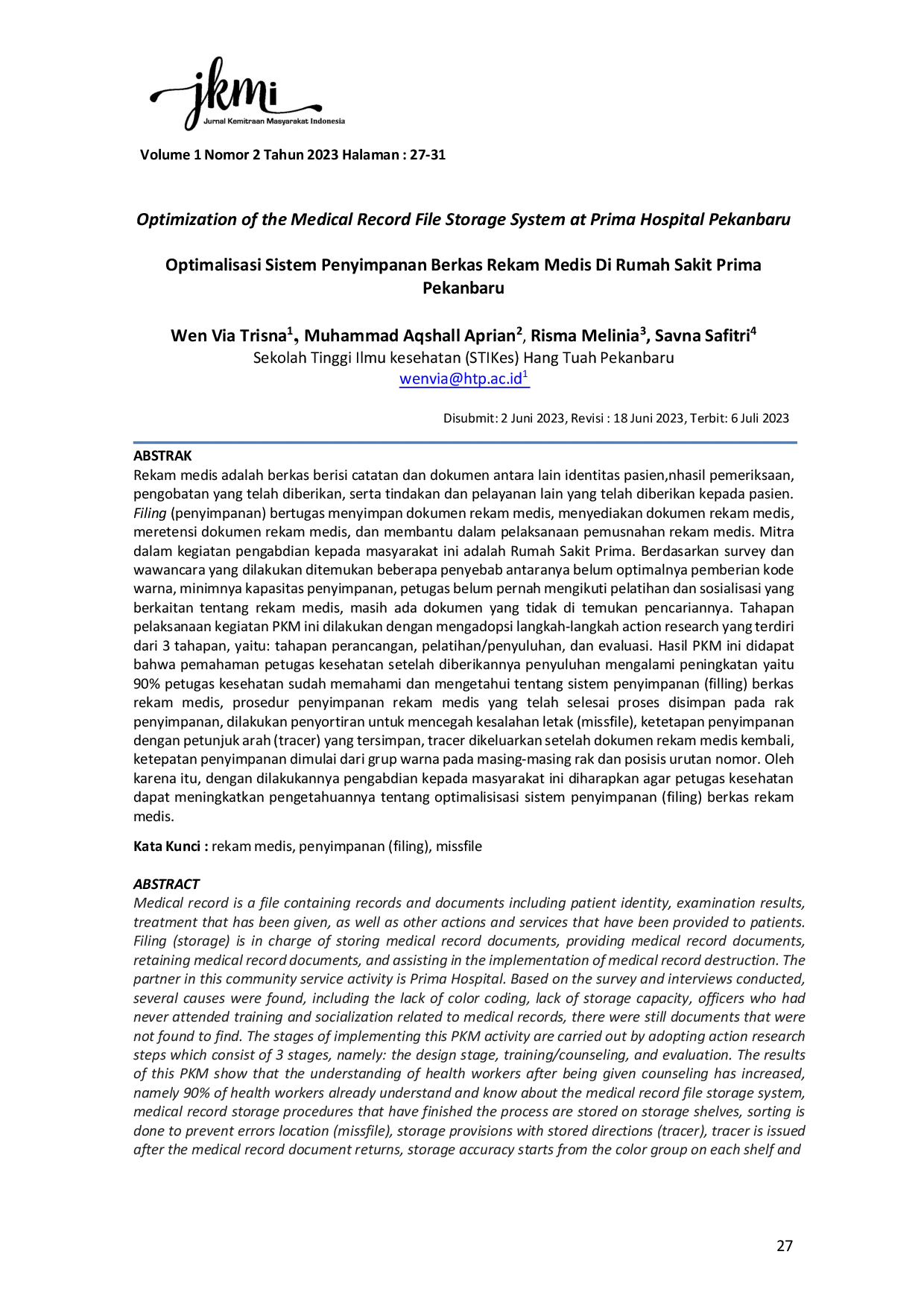 jkmi
Jurnal Kemitraan Masyarakat Indonesia

Volume 1 Nomor 2 Tahun 2023 Halaman : 27-31

Optimization of the Medical Record File Storage System at Prima Hospital Pekanbaru

Optimalisasi Sistem Penyimpanan Berkas Rekam Medis Di Rumah Sakit Prima Pekanbaru

Wen Via Trisna$^{1}$, Muhammad Aqshall Aprian$^{2}$, Risma Melinia$^{3}$, Savna Safitri$^{4}$
Sekolah Tinggi Ilmu kesehatan (STIKes) Hang Tuah Pekanbaru
wenvia@htp.ac.id$^{1}$

Disubmit: 2 Juni 2023, Revisi : 18 Juni 2023, Terbit: 6 Juli 2023

ABSTRAK
Rekam medis adalah berkas berisi catatan dan dokumen antara lain identitas pasien,nhasil pemeriksaan, pengobatan yang telah diberikan, serta tindakan dan pelayanan lain yang telah diberikan kepada pasien. Filing (penyimpanan) bertugas menyimpan dokumen rekam medis, menyediakan dokumen rekam medis, meretensi dokumen rekam medis, dan membantu dalam pelaksanaan pemusnahan rekam medis. Mitra dalam kegiatan pengabdian kepada masyarakat ini adalah Rumah Sakit Prima. Berdasarkan survey dan wawancara yang dilakukan ditemukan beberapa penyebab antaranya belum optimalnya pemberian kode warna, minimnya kapasitas penyimpanan, petugas belum pernah mengikuti pelatihan dan sosialisasi yang berkaitan tentang rekam medis, masih ada dokumen yang tidak di temukan pencariannya. Tahapan pelaksanaan kegiatan PKM ini dilakukan dengan mengadopsi langkah-langkah action research yang terdiri dari 3 tahapan, yaitu: tahapan perancangan, pelatihan/penyuluhan, dan evaluasi. Hasil PKM ini didapat bahwa pemahaman petugas kesehatan setelah diberikannya penyuluhan mengalami peningkatan yaitu 90% petugas kesehatan sudah memahami dan mengetahui tentang sistem penyimpanan (filling) berkas rekam medis, prosedur penyimpanan rekam medis yang telah selesai proses disimpan pada rak penyimpanan, dilakukan penyortiran untuk mencegah kesalahan letak (missfile), ketetapan penyimpanan dengan petunjuk arah (tracer) yang tersimpan, tracer dikeluarkan setelah dokumen rekam medis kembali, ketepatan penyimpanan dimulai dari grup warna pada masing-masing rak dan posisis urutan nomor. Oleh karena itu, dengan dilakukannya pengabdian kepada masyarakat ini diharapkan agar petugas kesehatan dapat meningkatkan pengetahuannya tentang optimalisisasi sistem penyimpanan (filing) berkas rekam medis.

Kata Kunci : rekam medis, penyimpanan (filing), missfile

ABSTRACT
Medical record is a file containing records and documents including patient identity, examination results, treatment that has been given, as well as other actions and services that have been provided to patients. Filing (storage) is in charge of storing medical record documents, providing medical record documents, retaining medical record documents, and assisting in the implementation of medical record destruction. The partner in this community service activity is Prima Hospital. Based on the survey and interviews conducted, several causes were found, including the lack of color coding, lack of storage capacity, officers who had never attended training and socialization related to medical records, there were still documents that were not found to find. The stages of implementing this PKM activity are carried out by adopting action research steps which consist of 3 stages, namely: the design stage, training/counseling, and evaluation. The results of this PKM show that the understanding of health workers after being given counseling has increased, namely 90% of health workers already understand and know about the medical record file storage system, medical record storage procedures that have finished the process are stored on storage shelves, sorting is done to prevent errors location (missfile), storage provisions with stored directions (tracer), tracer is issued after the medical record document returns, storage accuracy starts from the color group on each shelf and

27